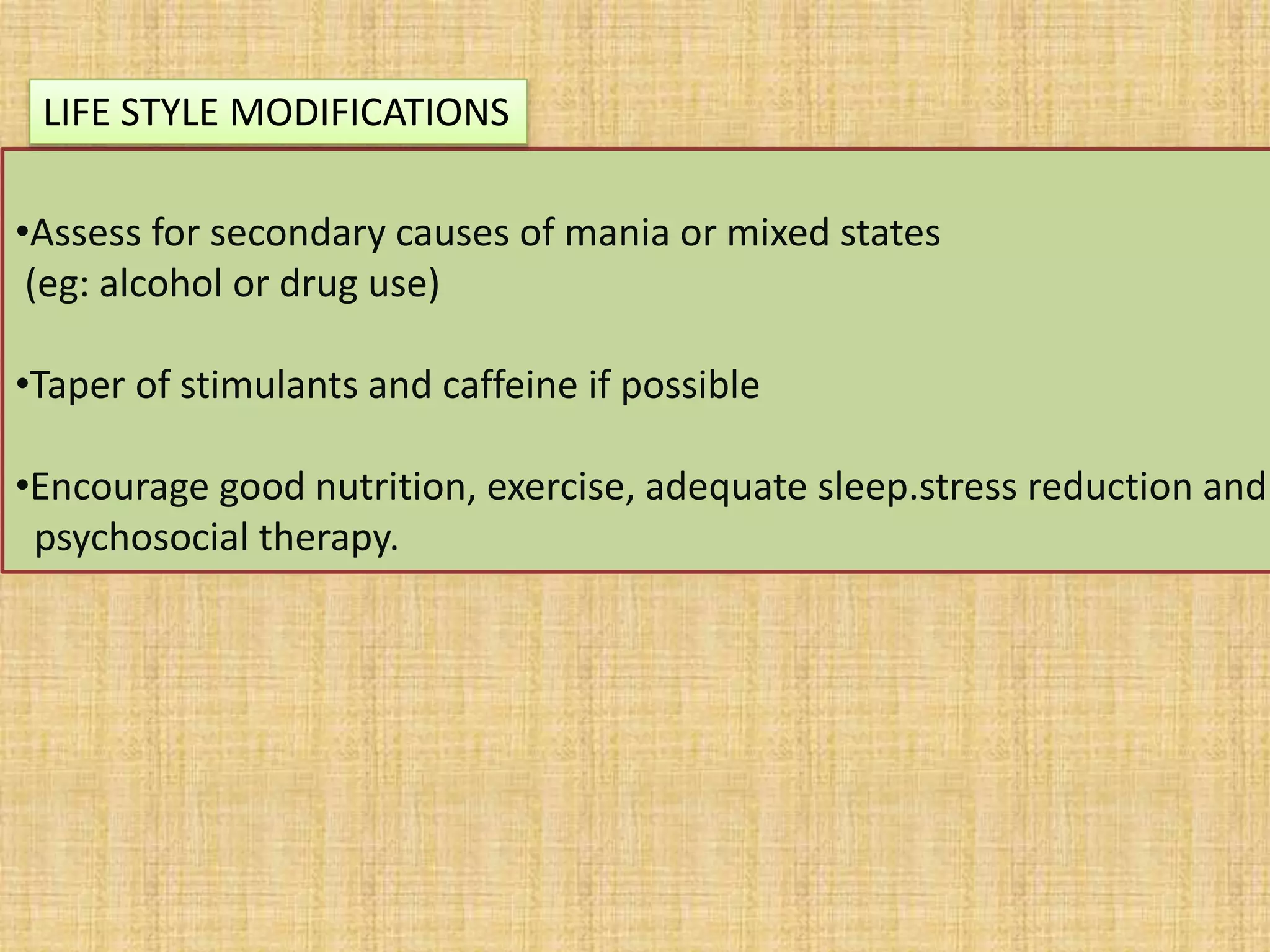 LIFE STYLE MODIFICATIONS

•Assess for secondary causes of mania or mixed states (eg: alcohol or drug use)

•Taper of stimulants and caffeine if possible

•Encourage good nutrition, exercise, adequate sleep.stress reduction and psychosocial therapy.